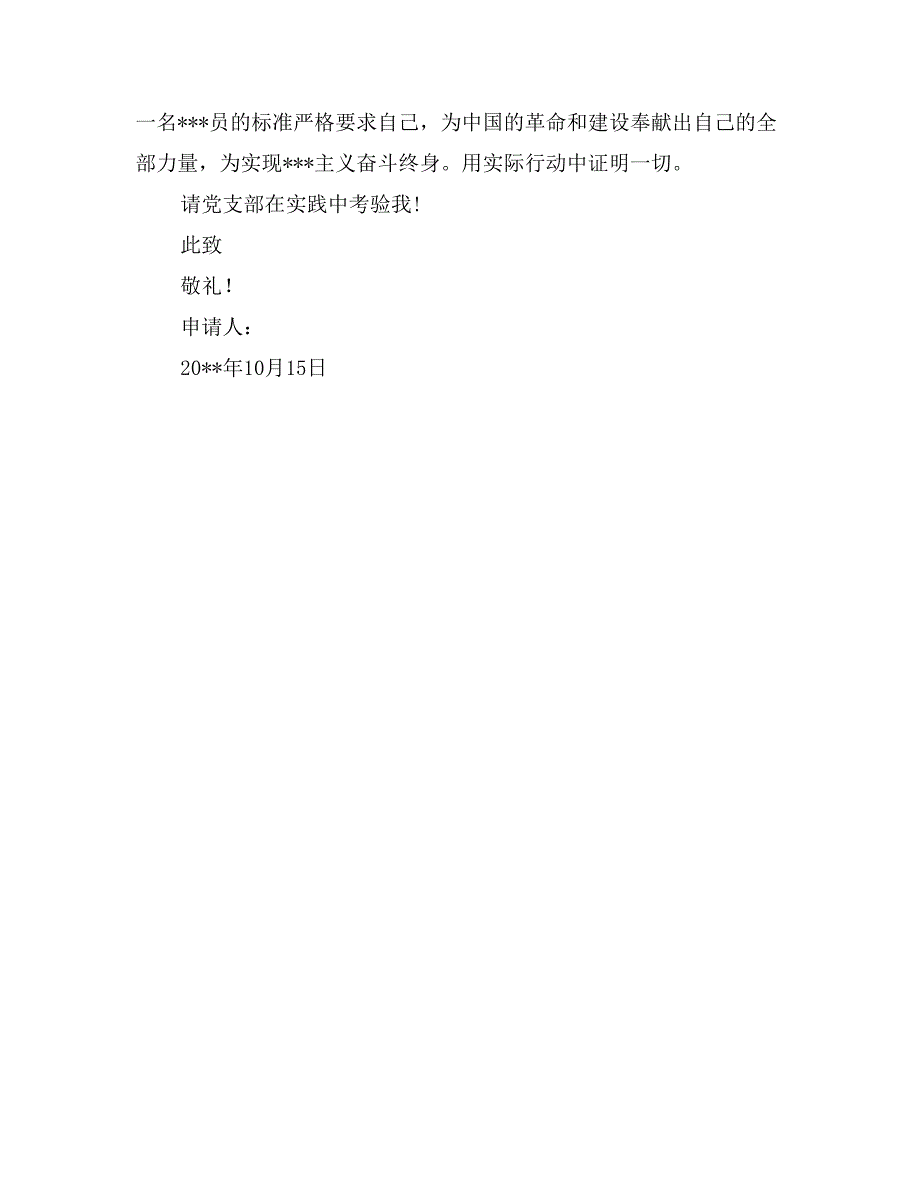 一名***员的标准严格要求自己，为中国的革命和建设奉献出自己的全部力量，为实现***主义奋斗终身。用实际行动中证明一切。

请党支部在实践中考验我!

此致

敬礼！

申请人：

20**年10月15日